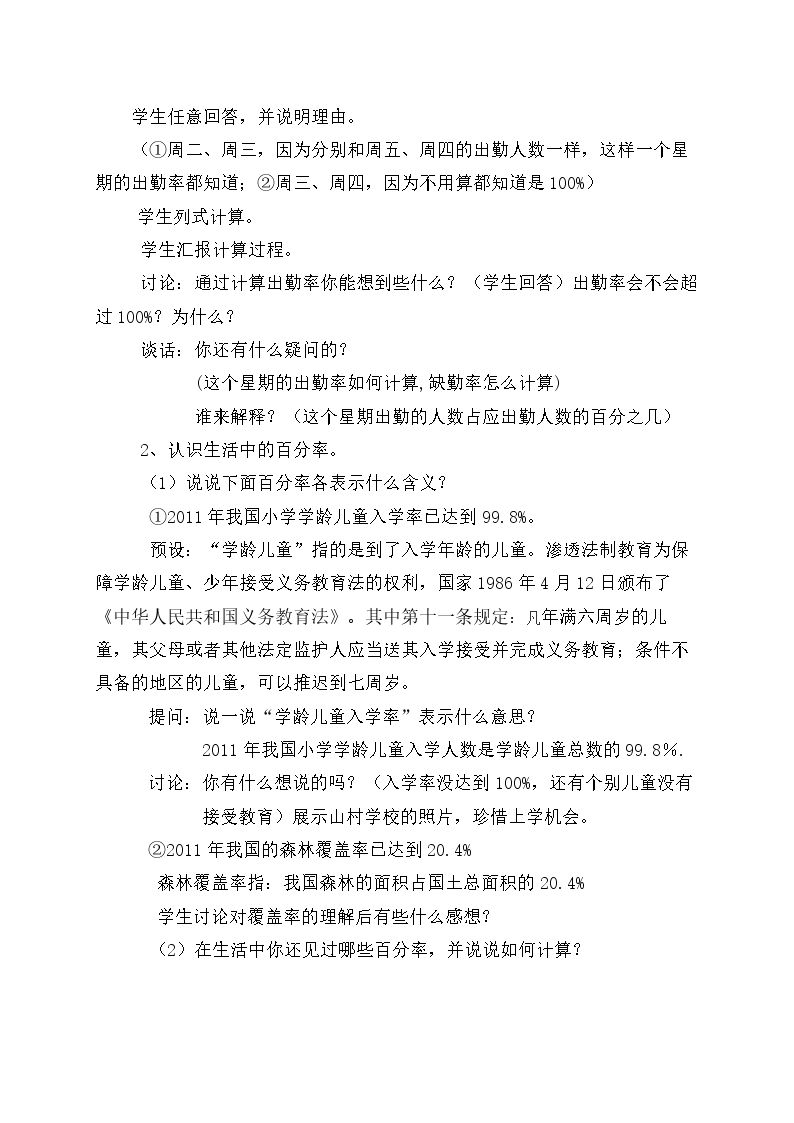 学生任意回答，并说明理由。

（①周二、周三，因为分别和周五、周四的出勤人数一样，这样一个星期的出勤率都知道；②周三、周四，因为不用算都知道是100%）

学生列式计算。

学生汇报计算过程。

讨论：通过计算出勤率你能想到些什么？（学生回答）出勤率会不会超过100%？为什么？

谈话：你还有什么疑问的？

(这个星期的出勤率如何计算,缺勤率怎么计算)

谁来解释？（这个星期出勤的人数占应出勤人数的百分之几）

2、认识生活中的百分率。

（1）说说下面百分率各表示什么含义？

①2011年我国小学学龄儿童入学率已达到99.8%。

预设：“学龄儿童”指的是到了入学年龄的儿童。渗透法制教育为保障学龄儿童、少年接受义务教育法的权利，国家1986年4月12日颁布了《中华人民共和国义务教育法》。其中第十一条规定：凡年满六周岁的儿童，其父母或者其他法定监护人应当送其入学接受并完成义务教育；条件不具备的地区的儿童，可以推迟到七周岁。

提问：说一说“学龄儿童入学率”表示什么意思？

2011年我国小学学龄儿童入学人数是学龄儿童总数的99.8%.

讨论：你有什么想说的吗？（入学率没达到100%，还有个别儿童没有接受教育）展示山村学校的照片，珍惜上学机会。

②2011年我国的森林覆盖率已达到20.4%

森林覆盖率指：我国森林的面积占国土总面积的20.4%

学生讨论对覆盖率的理解后有些什么感想？

（2）在生活中你还见过哪些百分率，并说说如何计算？